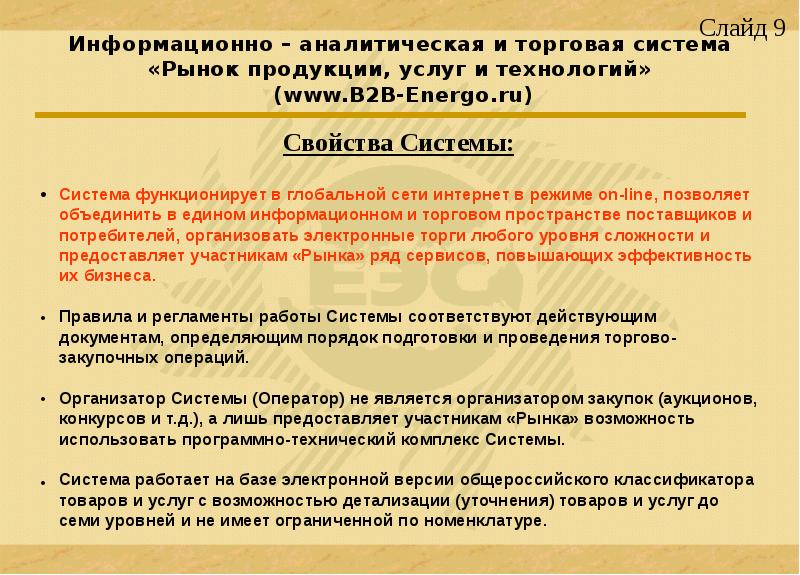 Слайд 9

Информационно – аналитическая и торговая система «Рынок продукции, услуг и технологий» (www.B2B-Energo.ru)

Свойства Системы:

• Система функционирует в глобальной сети интернет в режиме on-line, позволяет объединить в едином информационном и торговом пространстве поставщиков и потребителей, организовать электронные торги любого уровня сложности и предоставляет участникам «Рынка» ряд сервисов, повышающих эффективность их бизнеса.

• Правила и регламенты работы Системы соответствуют действующим документам, определяющим порядок подготовки и проведения торгово-закупочных операций.

• Организатор Системы (Оператор) не является организатором закупок (аукционов, конкурсов и т.д.), а лишь предоставляет участникам «Рынка» возможность использовать программно-технический комплекс Системы.

• Система работает на базе электронной версии общероссийского классификатора товаров и услуг с возможностью детализации (уточнения) товаров и услуг до семи уровней и не имеет ограниченной по номенклатуре.